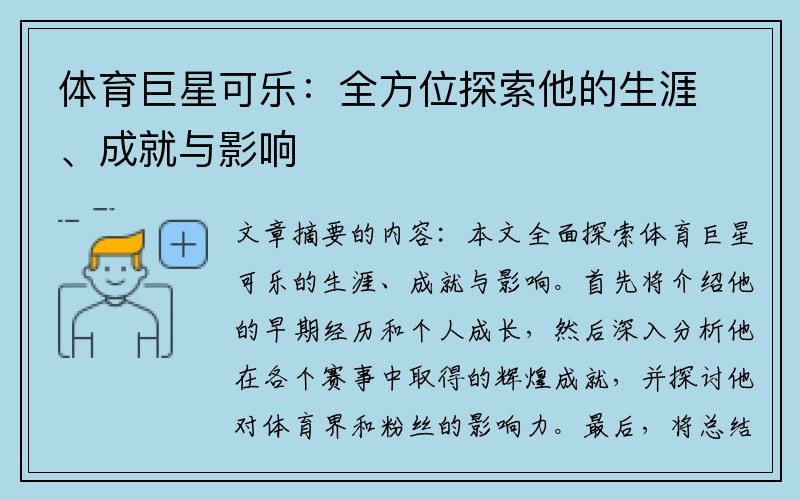 体育巨星可乐：全方位探索他的生涯、成就与影响

文章摘要的内容：本文全面探索体育巨星可乐的生涯、成就与影响。首先将介绍他的早期经历和个人成长，然后深入分析他在各个赛事中取得的辉煌成就，并探讨他对体育界和粉丝的影响力。最后，将总结